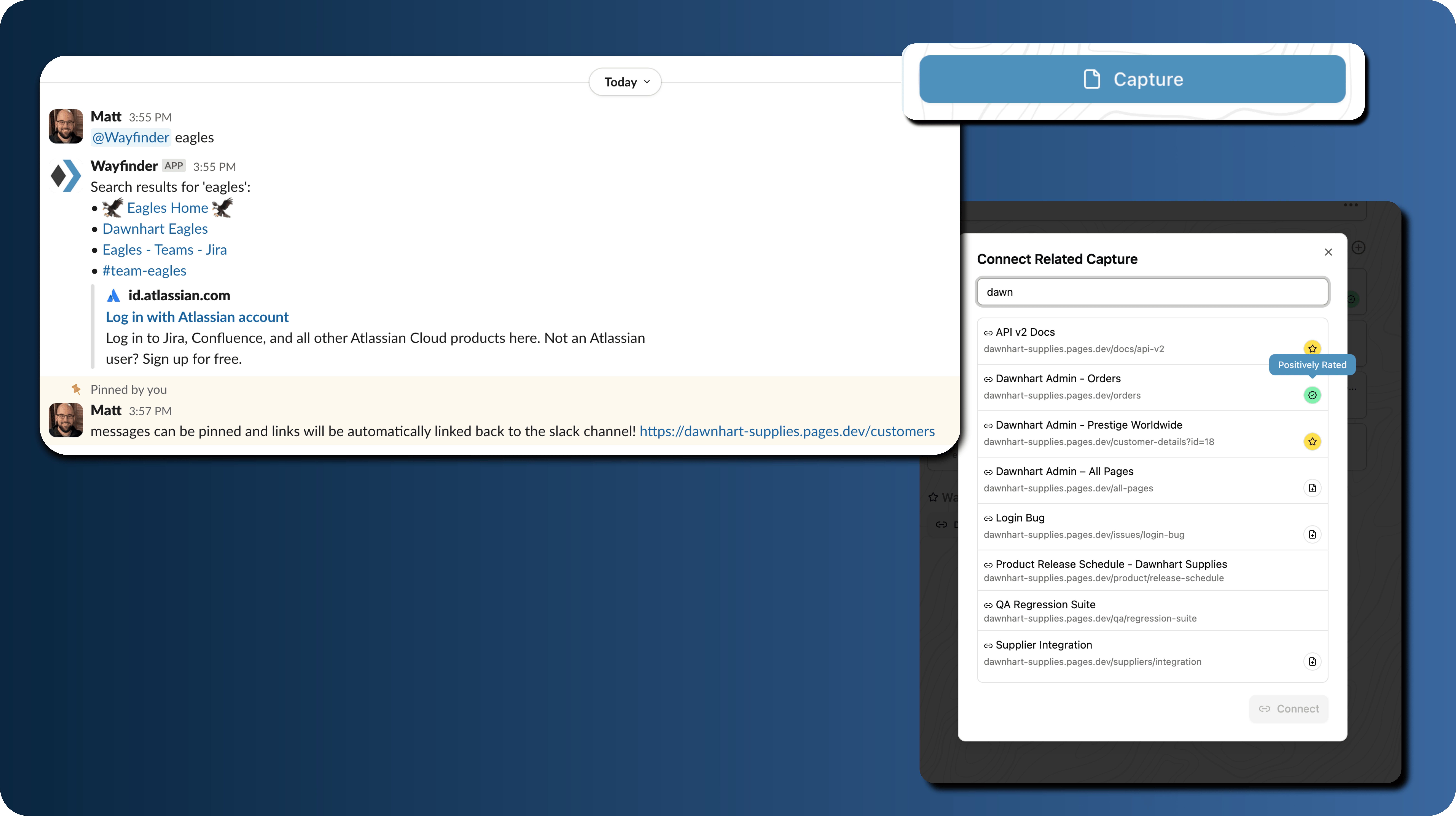 Today

Matt 3:55 PM
@Wayfinder eagles

Wayfinder APP 3:55 PM
Search results for 'eagles':
• Eagles Home
• Dawnhart Eagles
• Eagles - Teams - Jira
• #team-eagles

id.atlassian.com
Log in with Atlassian account
Log in to Jira, Confluence, and all other Atlassian Cloud products here. Not an Atlassian user? Sign up for free.

Pinned by you
Matt 3:57 PM
messages can be pinned and links will be automatically linked back to the slack channel! https://dawnhart-supplies.pages.dev/customers

Capture

Connect Related Capture

dawn

API v2 Docs
dawnhart-supplies.pages.dev/docs/api-v2

Positively Rated

Dawnhart Admin - Orders
dawnhart-supplies.pages.dev/orders

Dawnhart Admin - Prestige Worldwide
dawnhart-supplies.pages.dev/customer-details?id=18

Dawnhart Admin – All Pages
dawnhart-supplies.pages.dev/all-pages

Login Bug
dawnhart-supplies.pages.dev/issues/login-bug

Product Release Schedule - Dawnhart Supplies
dawnhart-supplies.pages.dev/product/release-schedule

QA Regression Suite
dawnhart-supplies.pages.dev/qa/regression-suite

Supplier Integration
dawnhart-supplies.pages.dev/suppliers/integration

Connect